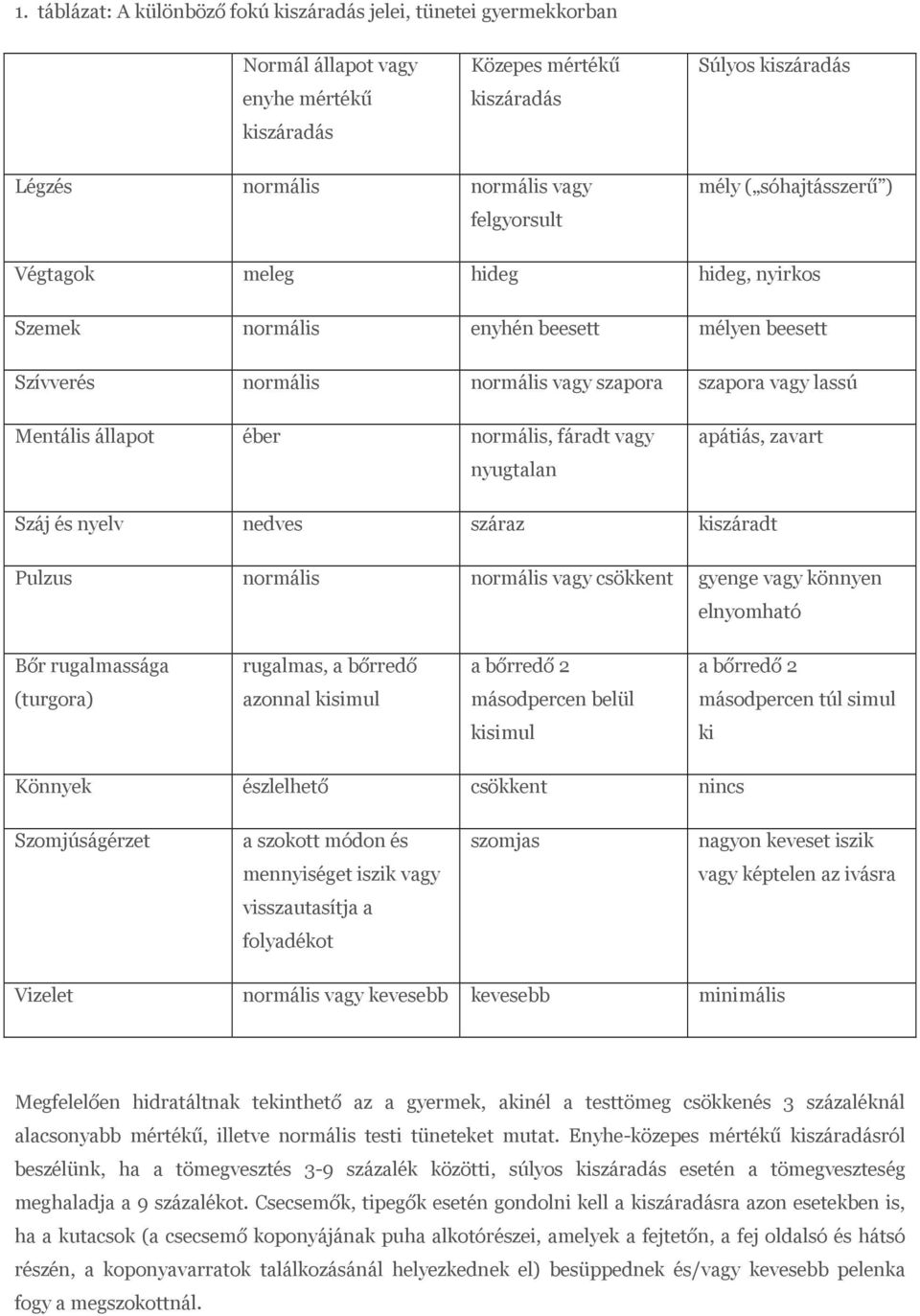 1. táblázat: A különböző fokú kiszáradás jelei, tünetei gyermekkorban

| | Normál állapot vagy enyhe mértékű kiszáradás | Közepes mértékű kiszáradás | Súlyos kiszáradás |
|---|---|---|---|
| Légzés | normális | normális vagy felgyorsult | mély („sóhajtásszerű”) |
| Végtagok | meleg | hideg | hideg, nyirkos |
| Szemek | normális | enyhén beesett | mélyen beesett |
| Szívverés | normális | normális vagy szapora | szapora vagy lassú |
| Mentális állapot | éber | normális, fáradt vagy nyugtalan | apátiás, zavart |
| Száj és nyelv | nedves | száraz | kiszáradt |
| Pulzus | normális | normális vagy csökkent | gyenge vagy könnyen elnyomható |
| Bőr rugalmassága (turgora) | rugalmas, a bőrredő azonnal kisimul | a bőrredő 2 másodpercen belül kisimul | a bőrredő 2 másodpercen túl simul ki |
| Könnyek | észlelhető | csökkent | nincs |
| Szomjúságérzet | a szokott módon és mennyiséget iszik vagy visszautasítja a folyadékot | szomjas | nagyon keveset iszik vagy képtelen az ivásra |
| Vizelet | normális vagy kevesebb | kevesebb | minimális |

Megfelelően hidratáltnak tekinthető az a gyermek, akinél a testtömeg csökkenés 3 százaléknál alacsonyabb mértékű, illetve normális testi tüneteket mutat. Enyhe-közepes mértékű kiszáradásról beszélünk, ha a tömegvesztés 3-9 százalék közötti, súlyos kiszáradás esetén a tömegveszteség meghaladja a 9 százalékot. Csecsemők, tipegők esetén gondolni kell a kiszáradásra azon esetekben is, ha a kutacsok (a csecsemő koponyájának puha alkotórészei, amelyek a fejtetőn, a fej oldalsó és hátsó részén, a koponyavarratok találkozásánál helyezkednek el) besüppednek és/vagy kevesebb pelenka fogy a megszokottnál.